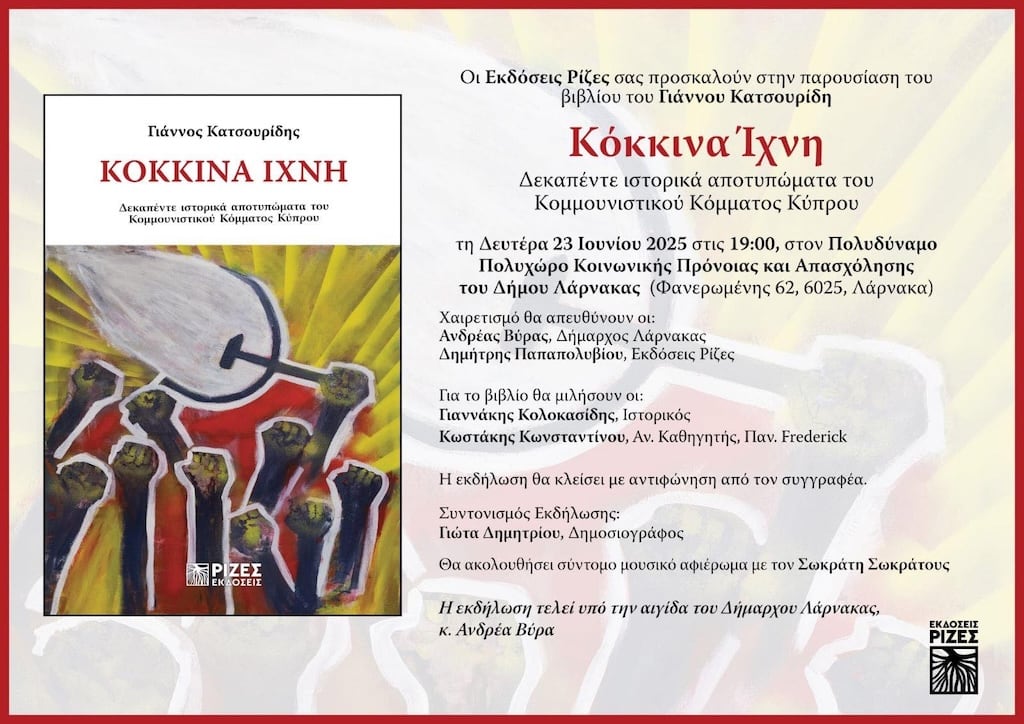 Γιάννος Κατσουρίδης

ΚΟΚΚΙΝΑ ΙΧΝΗ

Δεκαπέντε ιστορικά αποτυπώματα του Κομμουνιστικού Κόμματος Κύπρου

ΡΙΖΕΣ ΕΚΔΟΣΕΙΣ

Οι Εκδόσεις Ρίζες σας προσκαλούν στην παρουσίαση του βιβλίου του Γιάννου Κατσουρίδη

Κόκκινα Ίχνη

Δεκαπέντε ιστορικά αποτυπώματα του Κομμουνιστικού Κόμματος Κύπρου

τη Δευτέρα 23 Ιουνίου 2025 στις 19:00, στον Πολυδύναμο Πολυχώρο Κοινωνικής Πρόνοιας και Απασχόλησης του Δήμου Λάρνακας (Φανερωμένης 62, 6025, Λάρνακα)

Χαιρετισμό θα απευθύνουν οι:
Ανδρέας Βύρας, Δήμαρχος Λάρνακας
Δημήτρης Παπαπολυβίου, Εκδόσεις Ρίζες

Για το βιβλίο θα μιλήσουν οι:
Γιαννάκης Κολοκασίδης, Ιστορικός
Κωστάκης Κωνσταντίνου, Αν. Καθηγητής, Παν. Frederick

Η εκδήλωση θα κλείσει με αντιφώνηση από τον συγγραφέα.

Συντονισμός Εκδήλωσης:
Γιώτα Δημητρίου, Δημοσιογράφος

Θα ακολουθήσει σύντομο μουσικό αφιέρωμα με τον Σωκράτη Σωκράτους

Η εκδήλωση τελεί υπό την αιγίδα του Δήμαρχου Λάρνακας, κ. Ανδρέα Βύρα

ΕΚΔΟΣΕΙΣ ΡΙΖΕΣ